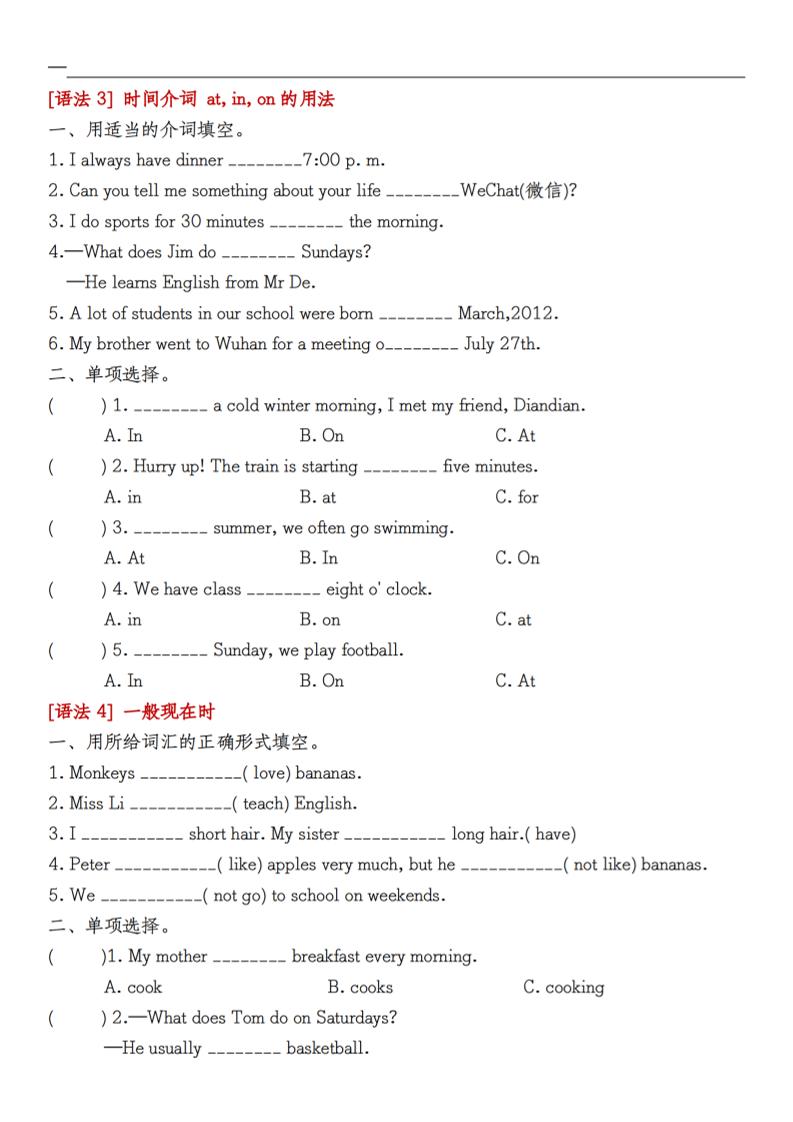 —

[语法 3] 时间介词 at, in, on 的用法

一、用适当的介词填空。

1. I always have dinner ________7:00 p. m.

2. Can you tell me something about your life ________WeChat(微信)?

3. I do sports for 30 minutes ________ the morning.

4.—What does Jim do ________ Sundays?

—He learns English from Mr De.

5. A lot of students in our school were born ________ March,2012.

6. My brother went to Wuhan for a meeting o________ July 27th.

二、单项选择。

(　　) 1. ________ a cold winter morning, I met my friend, Diandian.

A. In　　B. On　　C. At

(　　) 2. Hurry up! The train is starting ________ five minutes.

A. in　　B. at　　C. for

(　　) 3. ________ summer, we often go swimming.

A. At　　B. In　　C. On

(　　) 4. We have class ________ eight o' clock.

A. in　　B. on　　C. at

(　　) 5. ________ Sunday, we play football.

A. In　　B. On　　C. At

[语法 4] 一般现在时

一、用所给词汇的正确形式填空。

1. Monkeys ___________( love) bananas.

2. Miss Li ___________( teach) English.

3. I ___________ short hair. My sister ___________ long hair.( have)

4. Peter ___________( like) apples very much, but he ___________( not like) bananas.

5. We ___________( not go) to school on weekends.

二、单项选择。

(　　)1. My mother ________ breakfast every morning.

A. cook　　B. cooks　　C. cooking

(　　) 2.—What does Tom do on Saturdays?

—He usually ________ basketball.